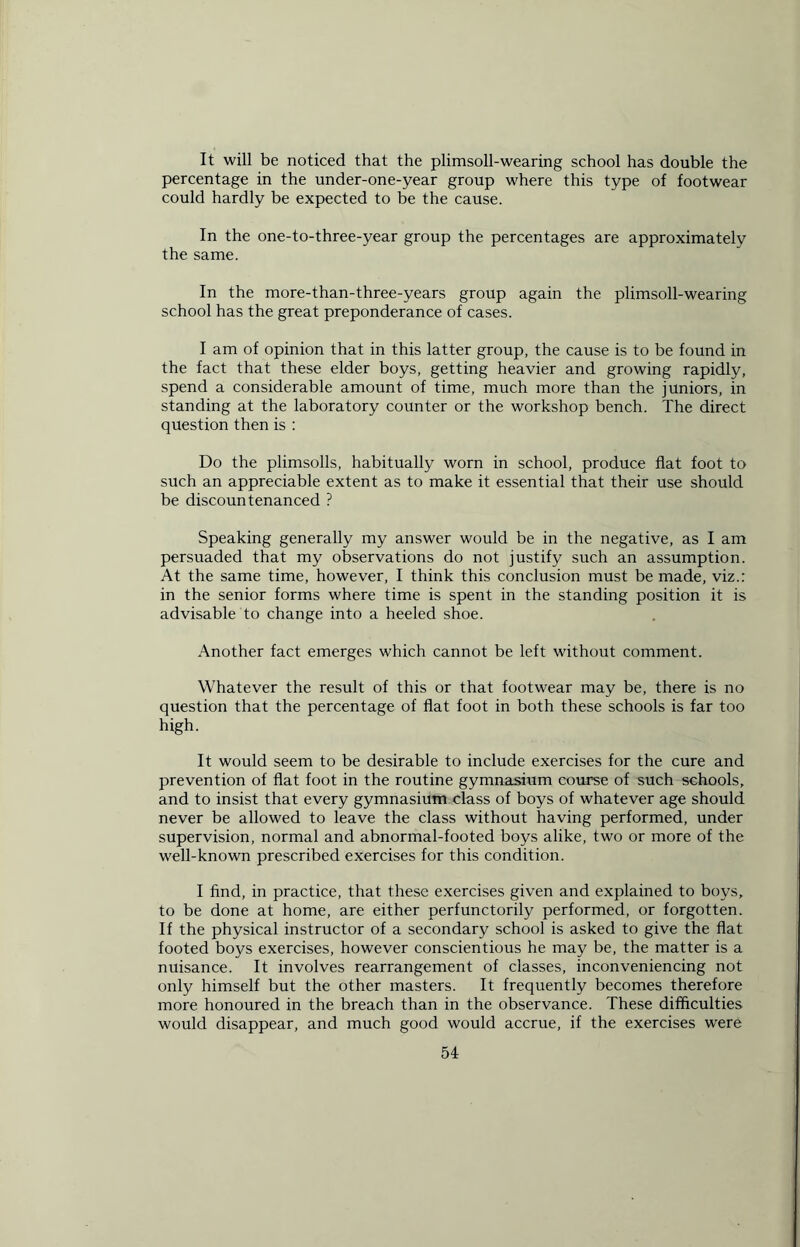 It will be noticed that the plimsoll-wearing school has double the percentage in the under-one-year group where this type of footwear could hardly be expected to be the cause.

In the one-to-three-year group the percentages are approximately the same.

In the more-than-three-years group again the plimsoll-wearing school has the great preponderance of cases.

I am of opinion that in this latter group, the cause is to be found in the fact that these elder boys, getting heavier and growing rapidly, spend a considerable amount of time, much more than the juniors, in standing at the laboratory counter or the workshop bench. The direct question then is :

Do the plimsolls, habitually worn in school, produce flat foot to such an appreciable extent as to make it essential that their use should be discountenanced ?

Speaking generally my answer would be in the negative, as I am persuaded that my observations do not justify such an assumption. At the same time, however, I think this conclusion must be made, viz.: in the senior forms where time is spent in the standing position it is advisable to change into a heeled shoe.

Another fact emerges which cannot be left without comment.

Whatever the result of this or that footwear may be, there is no question that the percentage of flat foot in both these schools is far too high.

It would seem to be desirable to include exercises for the cure and prevention of flat foot in the routine gymnasium course of such schools, and to insist that every gymnasium class of boys of whatever age should never be allowed to leave the class without having performed, under supervision, normal and abnormal-footed boys alike, two or more of the well-known prescribed exercises for this condition.

I find, in practice, that these exercises given and explained to boys, to be done at home, are either perfunctorily performed, or forgotten. If the physical instructor of a secondary school is asked to give the flat footed boys exercises, however conscientious he may be, the matter is a nuisance. It involves rearrangement of classes, inconveniencing not only himself but the other masters. It frequently becomes therefore more honoured in the breach than in the observance. These difficulties would disappear, and much good would accrue, if the exercises were

54